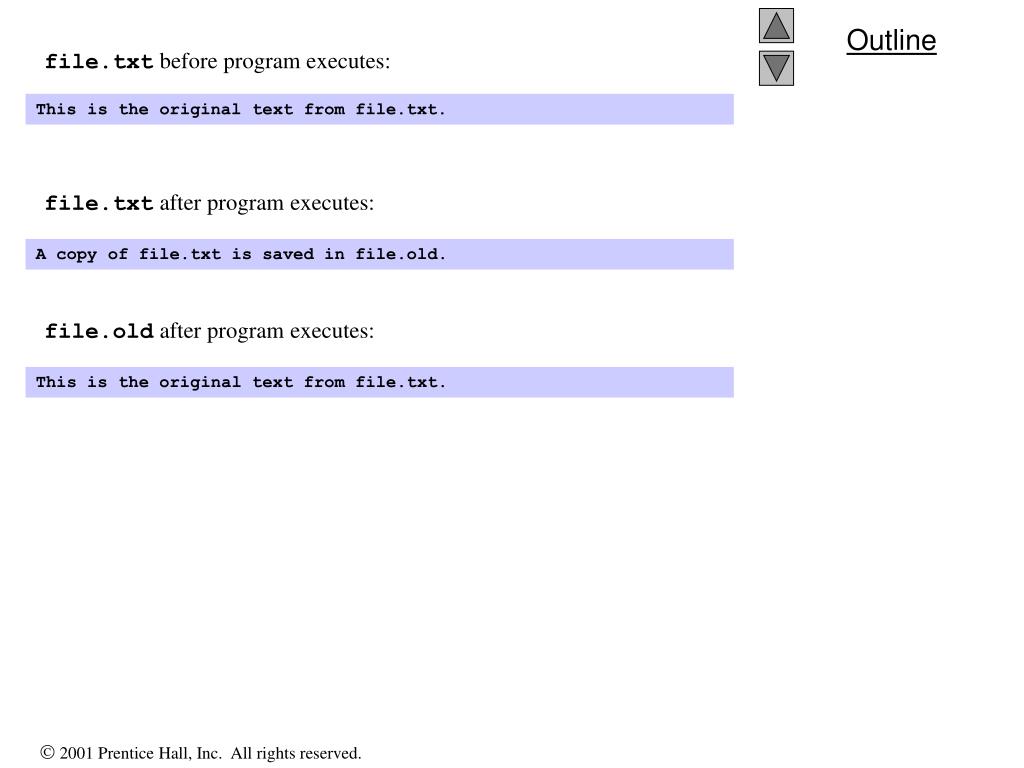 Outline

file.txt before program executes:

This is the original text from file.txt.

file.txt after program executes:

A copy of file.txt is saved in file.old.

file.old after program executes:

This is the original text from file.txt.

© 2001 Prentice Hall, Inc. All rights reserved.